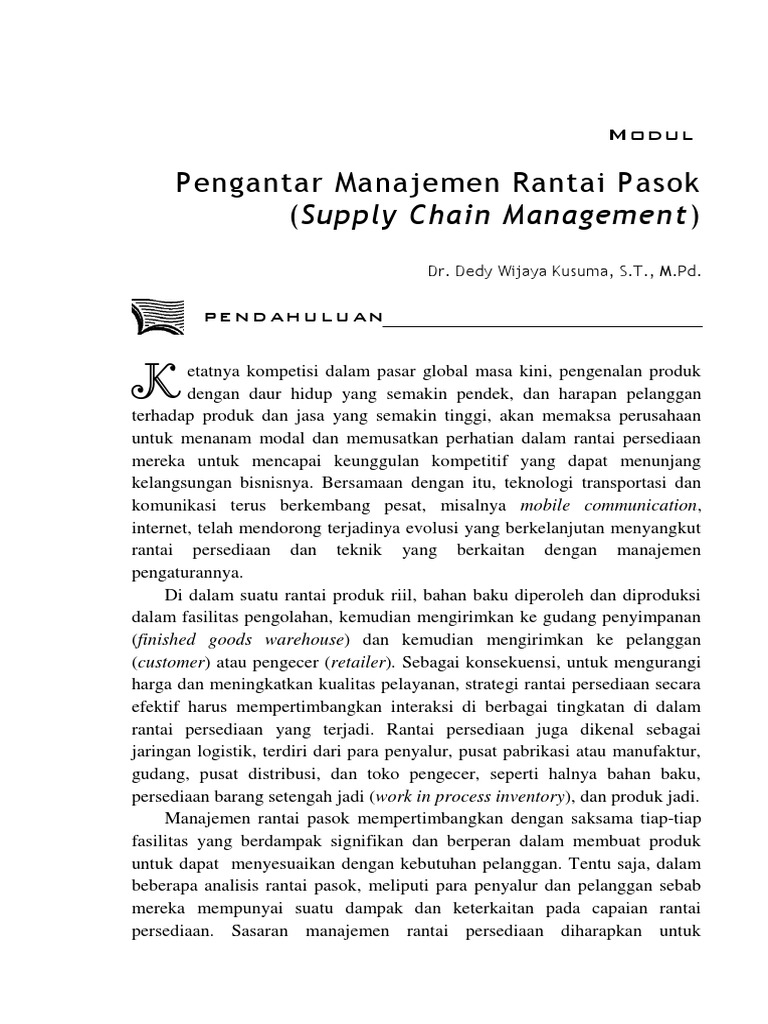 MODUL

Pengantar Manajemen Rantai Pasok (Supply Chain Management)

Dr. Dedy Wijaya Kusuma, S.T., M.Pd.

PENDAHULUAN

Ketatnya kompetisi dalam pasar global masa kini, pengenalan produk dengan daur hidup yang semakin pendek, dan harapan pelanggan terhadap produk dan jasa yang semakin tinggi, akan memaksa perusahaan untuk menanam modal dan memusatkan perhatian dalam rantai persediaan mereka untuk mencapai keunggulan kompetitif yang dapat menunjang kelangsungan bisnisnya. Bersamaan dengan itu, teknologi transportasi dan komunikasi terus berkembang pesat, misalnya mobile communication, internet, telah mendorong terjadinya evolusi yang berkelanjutan menyangkut rantai persediaan dan teknik yang berkaitan dengan manajemen pengaturannya.

Di dalam suatu rantai produk riil, bahan baku diperoleh dan diproduksi dalam fasilitas pengolahan, kemudian mengirimkan ke gudang penyimpanan (finished goods warehouse) dan kemudian mengirimkan ke pelanggan (customer) atau pengecer (retailer). Sebagai konsekuensi, untuk mengurangi harga dan meningkatkan kualitas pelayanan, strategi rantai persediaan secara efektif harus mempertimbangkan interaksi di berbagai tingkatan di dalam rantai persediaan yang terjadi. Rantai persediaan juga dikenal sebagai jaringan logistik, terdiri dari para penyalur, pusat pabrikasi atau manufaktur, gudang, pusat distribusi, dan toko pengecer, seperti halnya bahan baku, persediaan barang setengah jadi (work in process inventory), dan produk jadi.

Manajemen rantai pasok mempertimbangkan dengan saksama tiap-tiap fasilitas yang berdampak signifikan dan berperan dalam membuat produk untuk dapat menyesuaikan dengan kebutuhan pelanggan. Tentu saja, dalam beberapa analisis rantai pasok, meliputi para penyalur dan pelanggan sebab mereka mempunyai suatu dampak dan keterkaitan pada capaian rantai persediaan. Sasaran manajemen rantai persediaan diharapkan untuk